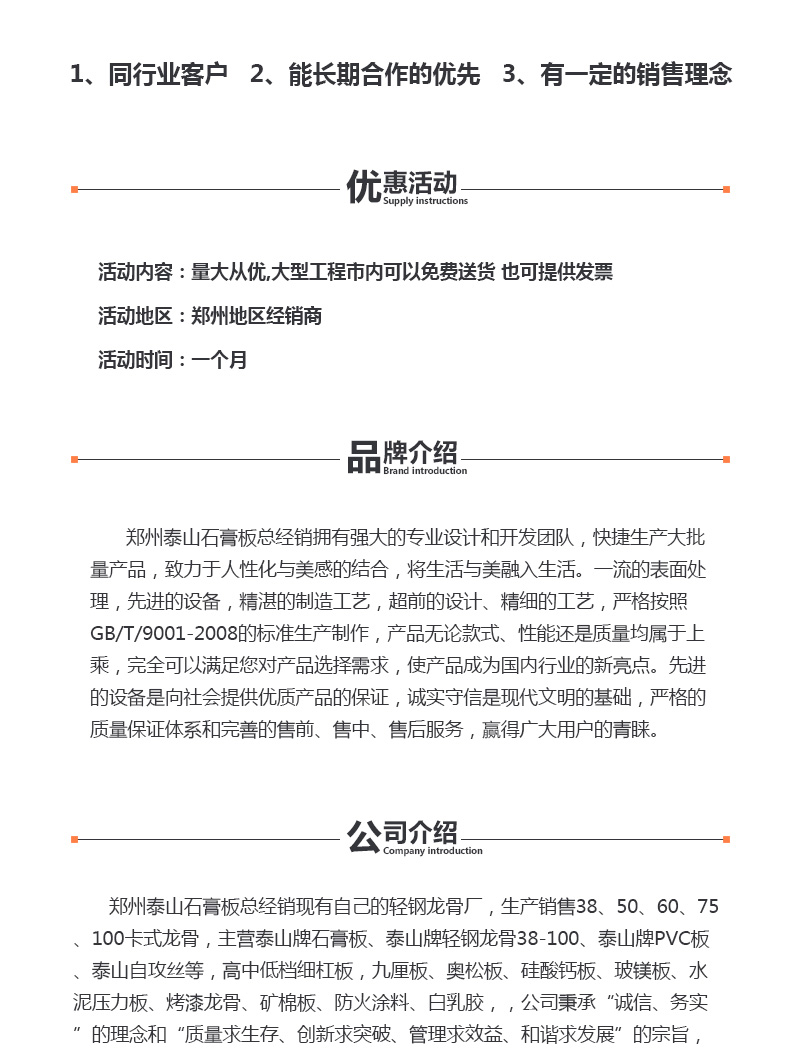 1、同行业客户 2、能长期合作的优先 3、有一定的销售理念

优惠活动
Supply instructions

活动内容：量大从优,大型工程市内可以免费送货 也可提供发票

活动地区：郑州地区经销商

活动时间：一个月

品牌介绍
Brand introduction

郑州泰山石膏板总经销拥有强大的专业设计和开发团队，快捷生产大批量产品，致力于人性化与美感的结合，将生活与美融入生活。一流的表面处理，先进的设备，精湛的制造工艺，超前的设计、精细的工艺，严格按照GB/T/9001-2008的标准生产制作，产品无论款式、性能还是质量均属于上乘，完全可以满足您对产品选择需求，使产品成为国内行业的新亮点。先进的设备是向社会提供优质产品的保证，诚实守信是现代文明的基础，严格的质量保证体系和完善的售前、售中、售后服务，赢得广大用户的青睐。

公司介绍
Company introduction

郑州泰山石膏板总经销现有自己的轻钢龙骨厂，生产销售38、50、60、75、100卡式龙骨，主营泰山牌石膏板、泰山牌轻钢龙骨38-100、泰山牌PVC板、泰山自攻丝等，高中低档细杠板，九厘板、奥松板、硅酸钙板、玻镁板、水泥压力板、烤漆龙骨、矿棉板、防火涂料、白乳胶，，公司秉承“诚信、务实”的理念和“质量求生存、创新求突破、管理求效益、和谐求发展”的宗旨，